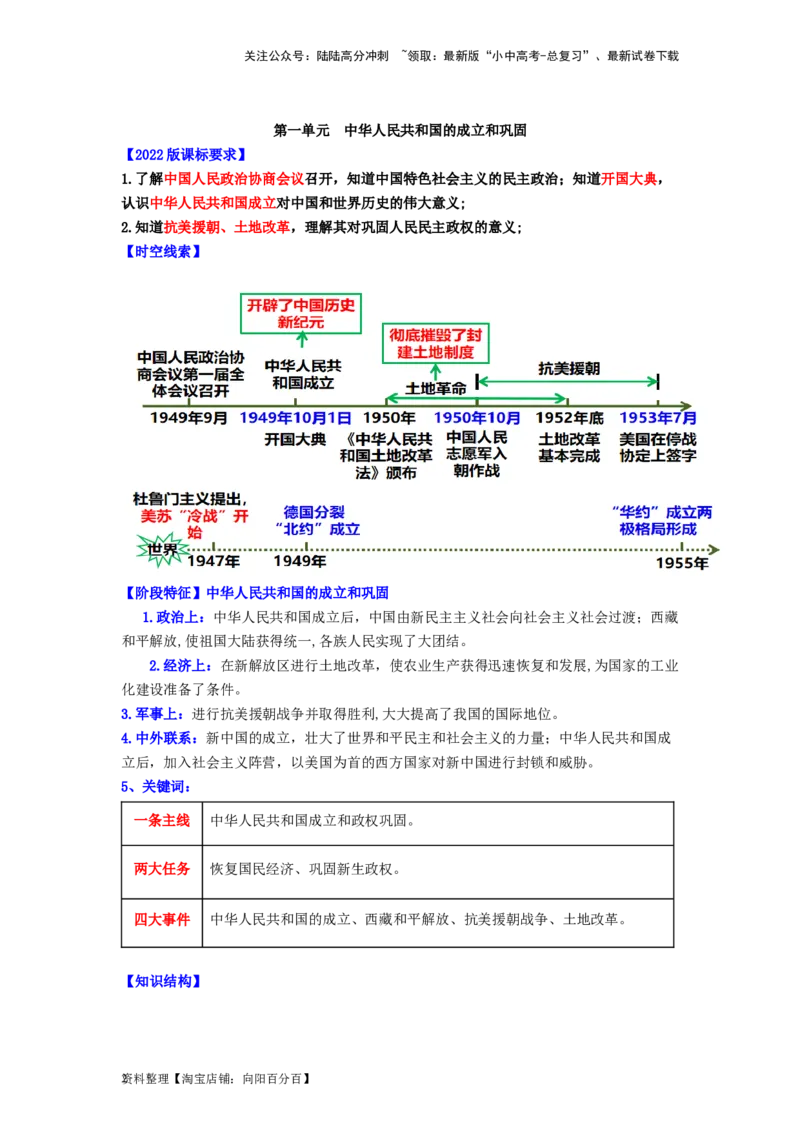 关注公众号：陆陆高分冲刺 ~领取：最新版“小中高考-总复习”、最新试卷下载

第一单元 中华人民共和国的成立和巩固

【2022版课标要求】

1.了解中国人民政治协商会议召开，知道中国特色社会主义的民主政治；知道开国大典，认识中华人民共和国成立对中国和世界历史的伟大意义；

2.知道抗美援朝、土地改革，理解其对巩固人民民主政权的意义；

【时空线索】

开辟了中国历史新纪元

彻底摧毁了封建土地制度

中国人民政治协商会议第一届全体会议召开

中华人民共和国成立

土地革命

抗美援朝

1949年9月 1949年10月1日 1950年 1950年10月 1952年底 1953年7月

开国大典 《中华人民共和国土地改革法》颁布 中国人民志愿军入朝作战 土地改革基本完成 美国在停战协定上签字

杜鲁门主义提出，美苏“冷战”开始

德国分裂“北约”成立

“华约”成立两极格局形成

世界 1947年 1949年 1955年

【阶段特征】中华人民共和国的成立和巩固

1.政治上：中华人民共和国成立后，中国由新民主主义社会向社会主义社会过渡；西藏和平解放，使祖国大陆获得统一，各族人民实现了大团结。

2.经济上：在新解放区进行土地改革，使农业生产获得迅速恢复和发展，为国家的工业化建设准备了条件。

3.军事上：进行抗美援朝战争并取得胜利，大大提高了我国的国际地位。

4.中外联系：新中国的成立，壮大了世界和平民主和社会主义的力量；中华人民共和国成立后，加入社会主义阵营，以美国为首的西方国家对新中国进行封锁和威胁。

5、关键词：

| 一条主线 | 中华人民共和国成立和政权巩固。 |
|---|---|
| 两大任务 | 恢复国民经济、巩固新生政权。 |
| 四大事件 | 中华人民共和国的成立、西藏和平解放、抗美援朝战争、土地改革。 |

【知识结构】

资料整理【淘宝店铺：向阳百分百】